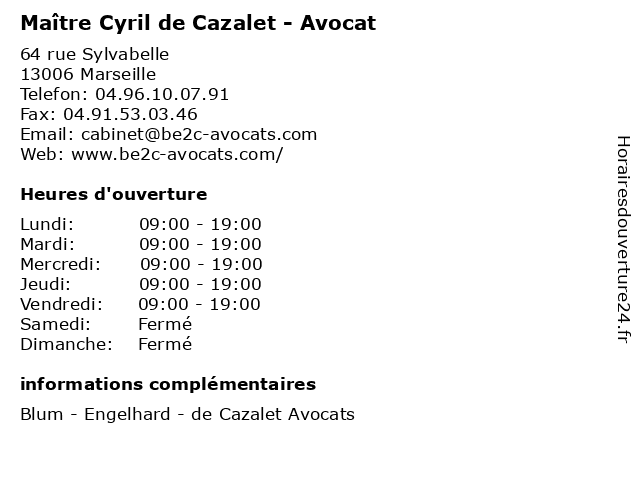 Maître Cyril de Cazalet - Avocat

64 rue Sylvabelle
13006 Marseille
Telefon: 04.96.10.07.91
Fax: 04.91.53.03.46
Email: cabinet@be2c-avocats.com
Web: www.be2c-avocats.com/

Heures d'ouverture

Lundi: 09:00 - 19:00
Mardi: 09:00 - 19:00
Mercredi: 09:00 - 19:00
Jeudi: 09:00 - 19:00
Vendredi: 09:00 - 19:00
Samedi: Fermé
Dimanche: Fermé

informations complémentaires

Blum - Engelhard - de Cazalet Avocats

Horairesdouverture24.fr